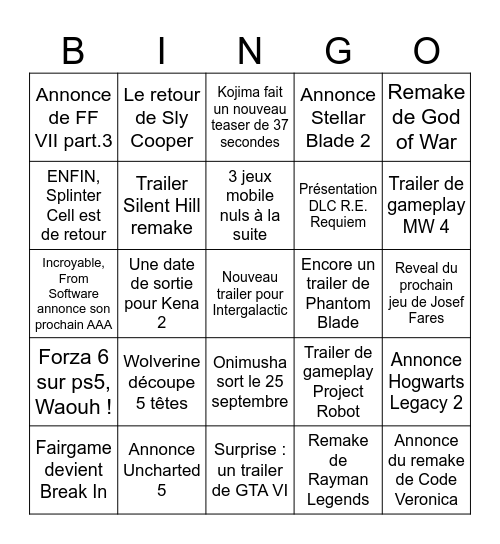 | B | I | N | G | O |
|---|---|---|---|---|
| Annonce de FF VII part.3 | Le retour de Sly Cooper | Kojima fait un nouveau teaser de 37 secondes | Annonce Stellar Blade 2 | Remake de God of War |
| ENFIN, Splinter Cell est de retour | Trailer Silent Hill remake | 3 jeux mobile nuls à la suite | Présentation DLC R.E. Requiem | Trailer de gameplay MW 4 |
| Incroyable, From Software annonce son prochain AAA | Une date de sortie pour Kena 2 | Nouveau trailer pour Intergalactic | Encore un trailer de Phantom Blade | Reveal du prochain jeu de Josef Fares |
| Forza 6 sur ps5, Waouh ! | Wolverine découpe 5 têtes | Onimusha sort le 25 septembre | Trailer de gameplay Project Robot | Annonce Hogwarts Legacy 2 |
| Fairgame devient Break In | Annonce Uncharted 5 | Surprise : un trailer de GTA VI | Remake de Rayman Legends | Annonce du remake de Code Veronica |